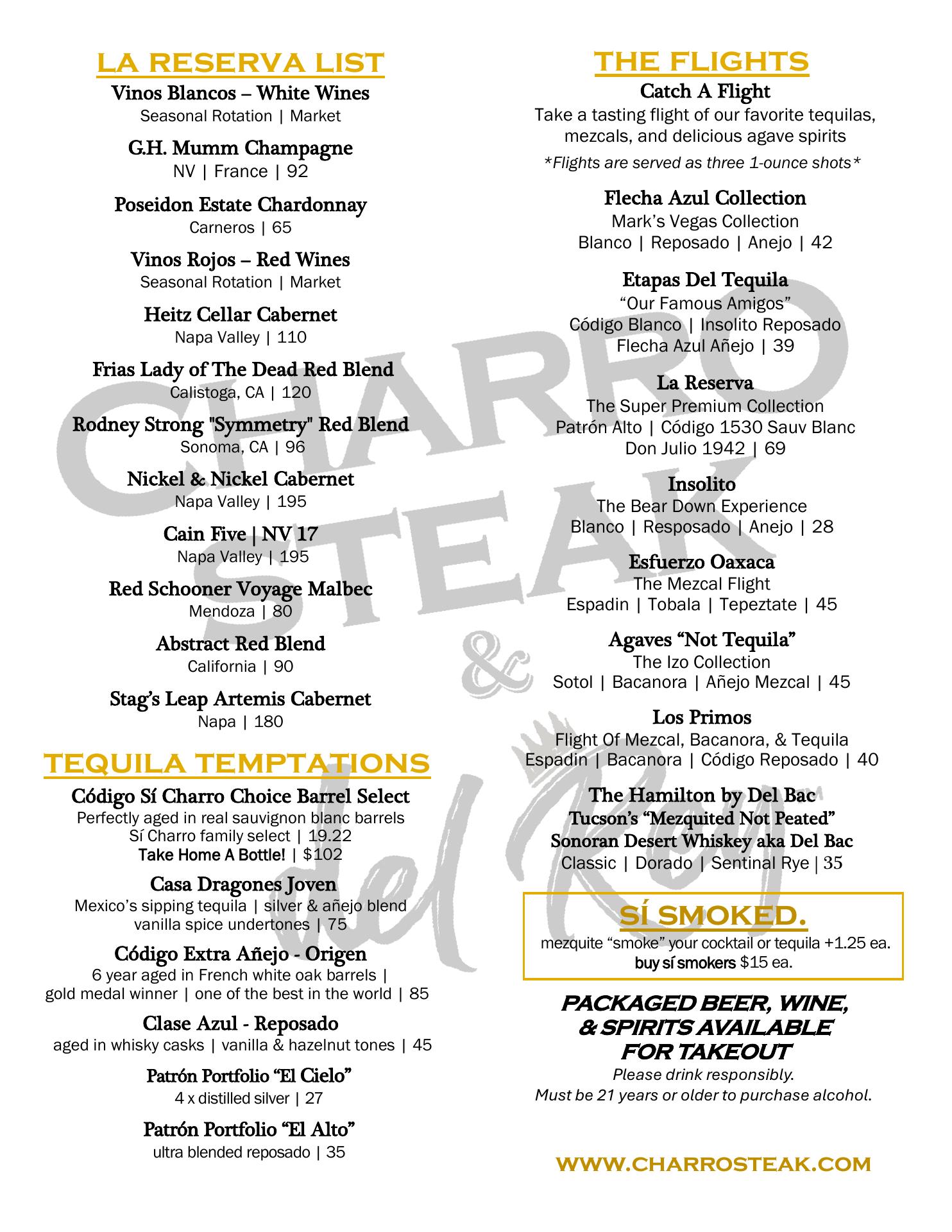 LA RESERVA LIST

Vinos Blancos – White Wines
Seasonal Rotation | Market

G.H. Mumm Champagne
NV | France | 92

Poseidon Estate Chardonnay
Carneros | 65

Vinos Rojos – Red Wines
Seasonal Rotation | Market

Heitz Cellar Cabernet
Napa Valley | 110

Frias Lady of The Dead Red Blend
Calistoga, CA | 120

Rodney Strong "Symmetry" Red Blend
Sonoma, CA | 96

Nickel & Nickel Cabernet
Napa Valley | 195

Cain Five | NV 17
Napa Valley | 195

Red Schooner Voyage Malbec
Mendoza | 80

Abstract Red Blend
California | 90

Stag's Leap Artemis Cabernet
Napa | 180

TEQUILA TEMPTATIONS

Código Sí Charro Choice Barrel Select
Perfectly aged in real sauvignon blanc barrels
Sí Charro family select | 19.22
Take Home A Bottle! | $102

Casa Dragones Joven
Mexico's sipping tequila | silver & añejo blend
vanilla spice undertones | 75

Código Extra Añejo - Origen
6 year aged in French white oak barrels | gold medal winner | one of the best in the world | 85

Clase Azul - Reposado
aged in whisky casks | vanilla & hazelnut tones | 45

Patrón Portfolio "El Cielo"
4 x distilled silver | 27

Patrón Portfolio "El Alto"
ultra blended reposado | 35

THE FLIGHTS

Catch A Flight
Take a tasting flight of our favorite tequilas, mezcals, and delicious agave spirits
*Flights are served as three 1-ounce shots*

Flecha Azul Collection
Mark's Vegas Collection
Blanco | Reposado | Anejo | 42

Etapas Del Tequila
"Our Famous Amigos"
Código Blanco | Insolito Reposado
Flecha Azul Añejo | 39

La Reserva
The Super Premium Collection
Patrón Alto | Código 1530 Sauv Blanc
Don Julio 1942 | 69

Insolito
The Bear Down Experience
Blanco | Resposado | Anejo | 28

Esfuerzo Oaxaca
The Mezcal Flight
Espadin | Tobala | Tepeztate | 45

Agaves "Not Tequila"
The Izo Collection
Sotol | Bacanora | Añejo Mezcal | 45

Los Primos
Flight Of Mezcal, Bacanora, & Tequila
Espadin | Bacanora | Código Reposado | 40

The Hamilton by Del Bac
Tucson's "Mezquited Not Peated"
Sonoran Desert Whiskey aka Del Bac
Classic | Dorado | Sentinal Rye | 35

SÍ SMOKED.
mezquite "smoke" your cocktail or tequila +1.25 ea.
buy sí smokers $15 ea.

PACKAGED BEER, WINE, & SPIRITS AVAILABLE FOR TAKEOUT
Please drink responsibly.
Must be 21 years or older to purchase alcohol.

WWW.CHARROSTEAK.COM

CHARRO STEAK & del Rey